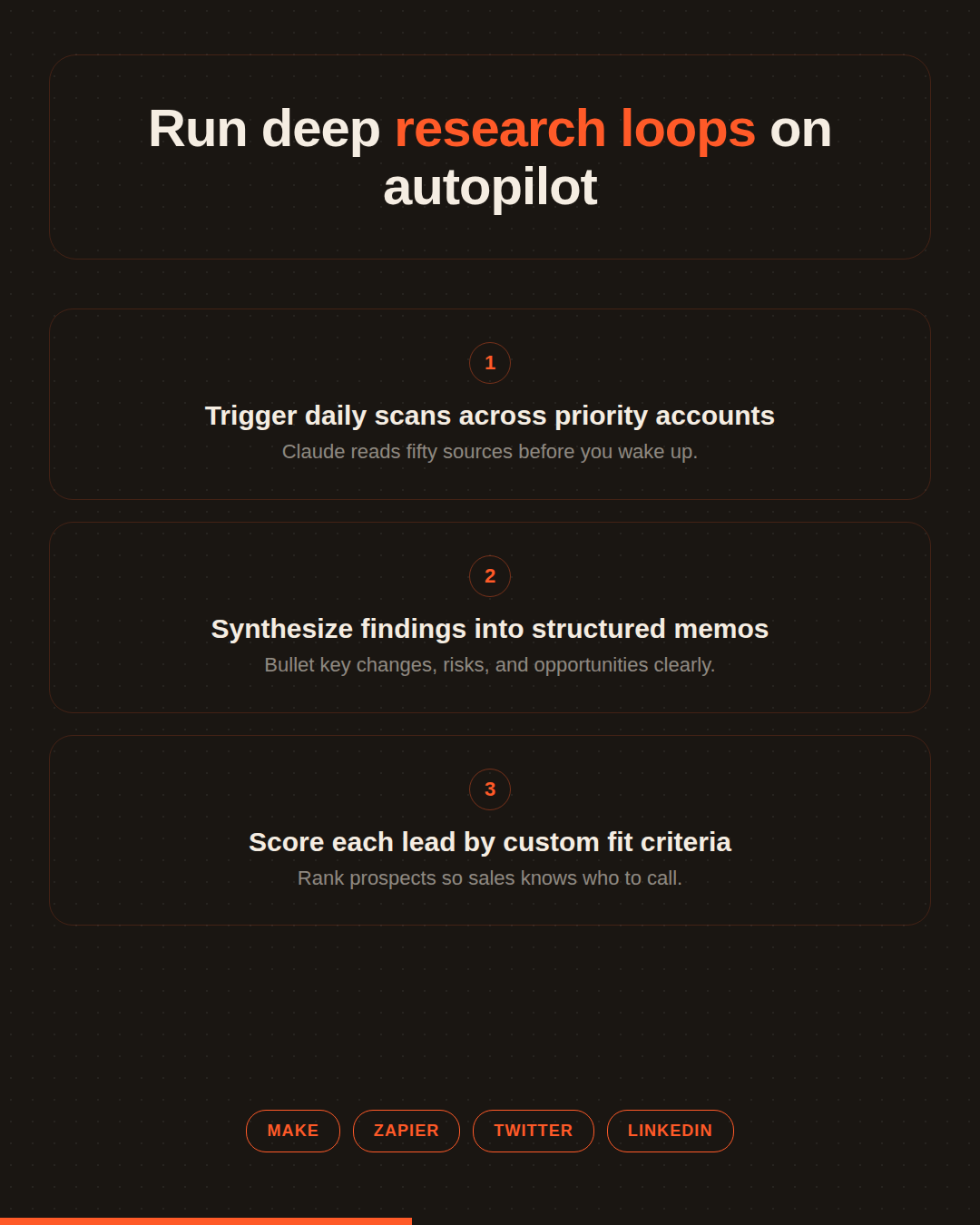 Run deep research loops on autopilot

1

Trigger daily scans across priority accounts

Claude reads fifty sources before you wake up.

2

Synthesize findings into structured memos

Bullet key changes, risks, and opportunities clearly.

3

Score each lead by custom fit criteria

Rank prospects so sales knows who to call.

MAKE ZAPIER TWITTER LINKEDIN